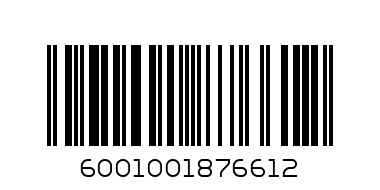 6001001876612